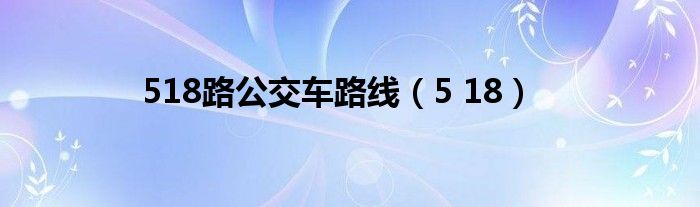 518路公交车路线（5 18）